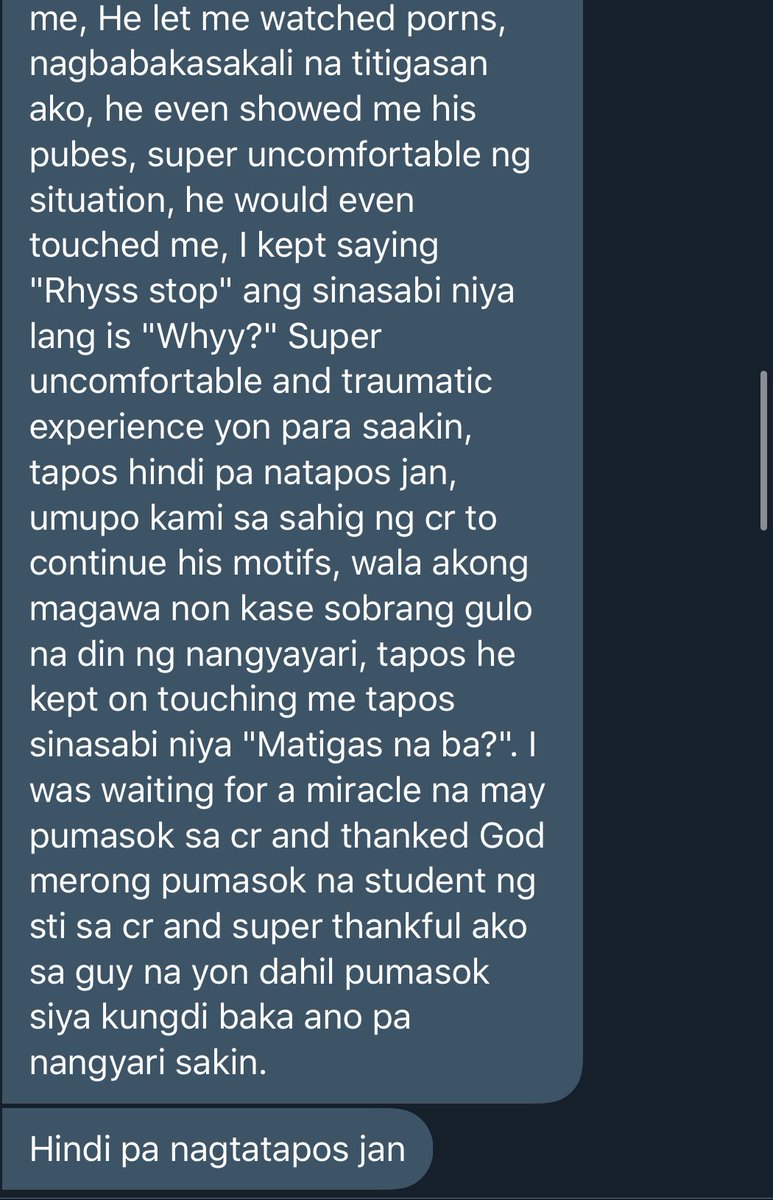 me, He let me watched porns, nagbabakasakali na titigasan ako, he even showed me his pubes, super uncomfortable ng situation, he would even touched me, I kept saying "Rhyss stop" ang sinasabi niya lang is "Whyy?" Super uncomfortable and traumatic experience yon para saakin, tapos hindi pa natapos jan, umupo kami sa sahig ng cr to continue his motifs, wala akong magawa non kase sobrang gulo na din ng nangyayari, tapos he kept on touching me tapos sinasabi niya "Matigas na ba?". I was waiting for a miracle na may pumasok sa cr and thanked God merong pumasok na student ng sti sa cr and super thankful ako sa guy na yon dahil pumasok siya kungdi baka ano pa nangyari sakin.

Hindi pa nagtatapos jan